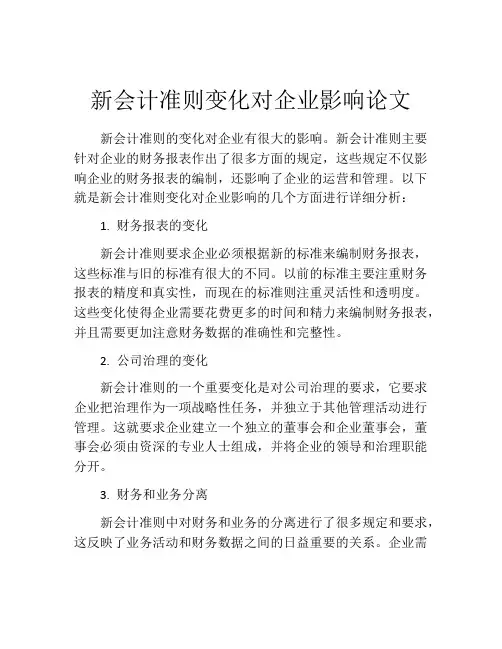 新会计准则变化对企业影响论文

新会计准则的变化对企业有很大的影响。新会计准则主要针对企业的财务报表作出了很多方面的规定，这些规定不仅影响企业的财务报表的编制，还影响了企业的运营和管理。以下就是新会计准则变化对企业影响的几个方面进行详细分析：

1. 财务报表的变化

新会计准则要求企业必须根据新的标准来编制财务报表，这些标准与旧的标准有很大的不同。以前的标准主要注重财务报表的精度和真实性，而现在的标准则注重灵活性和透明度。这些变化使得企业需要花费更多的时间和精力来编制财务报表，并且需要更加注意财务数据的准确性和完整性。

2. 公司治理的变化

新会计准则的一个重要变化是对公司治理的要求，它要求企业把治理作为一项战略性任务，并独立于其他管理活动进行管理。这就要求企业建立一个独立的董事会和企业董事会，董事会必须由资深的专业人士组成，并将企业的领导和治理职能分开。

3. 财务和业务分离

新会计准则中对财务和业务的分离进行了很多规定和要求，这反映了业务活动和财务数据之间的日益重要的关系。企业需